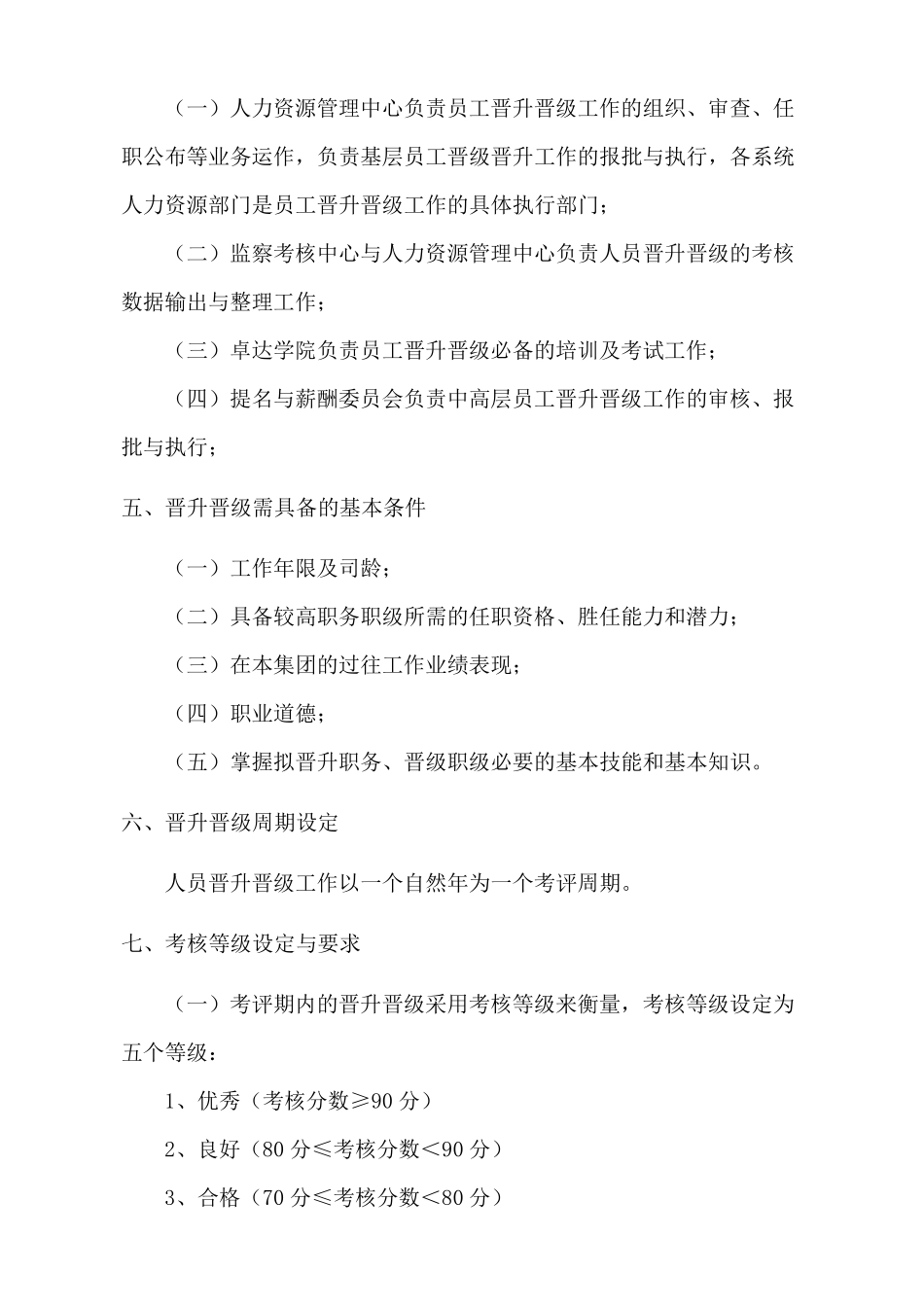 （一）人力资源管理中心负责员工晋升晋级工作的组织、审查、任职公布等业务运作，负责基层员工晋级晋升工作的报批与执行，各系统人力资源部门是员工晋升晋级工作的具体执行部门；

（二）监察考核中心与人力资源管理中心负责人员晋升晋级的考核数据输出与整理工作；

（三）卓达学院负责员工晋升晋级必备的培训及考试工作；

（四）提名与薪酬委员会负责中高层员工晋升晋级工作的审核、报批与执行；

五、晋升晋级需具备的基本条件

（一）工作年限及司龄；

（二）具备较高职务职级所需的任职资格、胜任能力和潜力；

（三）在本集团的过往工作业绩表现；

（四）职业道德；

（五）掌握拟晋升职务、晋级职级必要的基本技能和基本知识。

六、晋升晋级周期设定

人员晋升晋级工作以一个自然年为一个考评周期。

七、考核等级设定与要求

（一）考评期内的晋升晋级采用考核等级来衡量，考核等级设定为五个等级：

1、优秀（考核分数≥90 分）

2、良好（80 分≤考核分数＜90 分）

3、合格（70 分≤考核分数＜80 分）